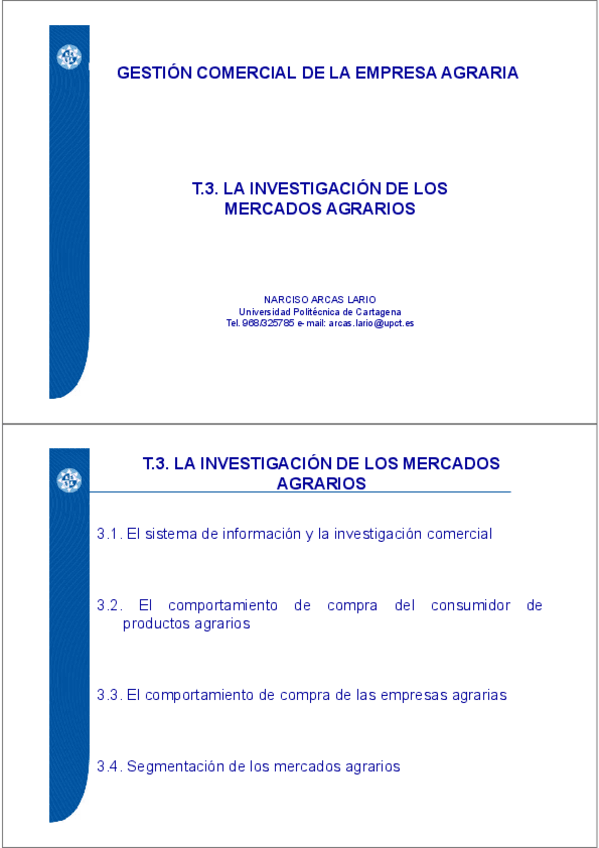 GESTIÓN COMERCIAL DE LA EMPRESA AGRARIA

T.3. LA INVESTIGACIÓN DE LOS MERCADOS AGRARIOS

NARCISO ARCAS LARIO
Universidad Politécnica de Cartagena
Tel. 968/325785 e-mail: arcas.lario@upct.es

T.3. LA INVESTIGACIÓN DE LOS MERCADOS AGRARIOS

3.1. El sistema de información y la investigación comercial

3.2. El comportamiento de compra del consumidor de productos agrarios

3.3. El comportamiento de compra de las empresas agrarias

3.4. Segmentación de los mercados agrarios